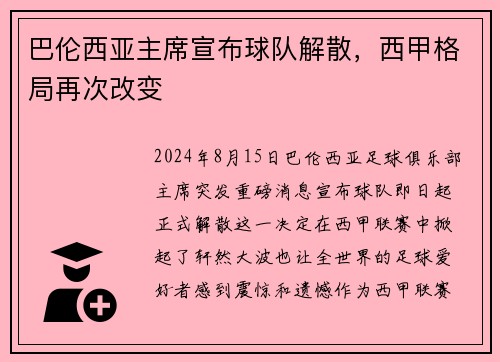 巴伦西亚主席宣布球队解散，西甲格局再次改变

2024年8月15日巴伦西亚足球俱乐部主席突发重磅消息宣布球队即日起正式解散这一决定在西甲联赛中掀起了轩然大波也让全世界的足球爱好者感到震惊和遗憾作为西甲联赛